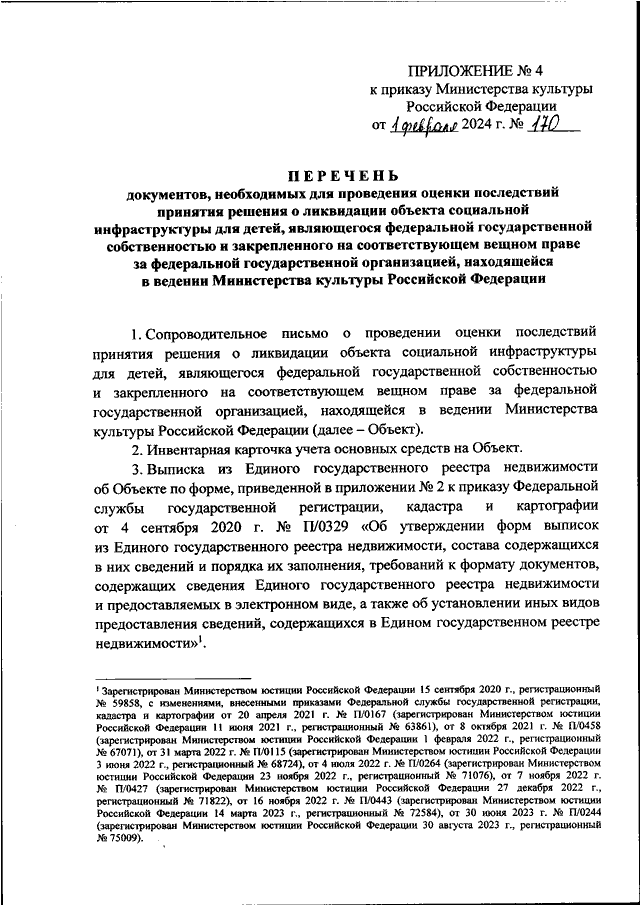 ПРИЛОЖЕНИЕ № 4
к приказу Министерства культуры
Российской Федерации
от 1 февраля 2024 г. № 170

ПЕРЕЧЕНЬ
документов, необходимых для проведения оценки последствий принятия решения о ликвидации объекта социальной инфраструктуры для детей, являющегося федеральной государственной собственностью и закрепленного на соответствующем вещном праве за федеральной государственной организацией, находящейся в ведении Министерства культуры Российской Федерации

1. Сопроводительное письмо о проведении оценки последствий принятия решения о ликвидации объекта социальной инфраструктуры для детей, являющегося федеральной государственной собственностью и закрепленного на соответствующем вещном праве за федеральной государственной организацией, находящейся в ведении Министерства культуры Российской Федерации (далее – Объект).

2. Инвентарная карточка учета основных средств на Объект.

3. Выписка из Единого государственного реестра недвижимости об Объекте по форме, приведенной в приложении № 2 к приказу Федеральной службы государственной регистрации, кадастра и картографии от 4 сентября 2020 г. № П/0329 «Об утверждении форм выписок из Единого государственного реестра недвижимости, состава содержащихся в них сведений и порядка их заполнения, требований к формату документов, содержащих сведения Единого государственного реестра недвижимости и предоставляемых в электронном виде, а также об установлении иных видов предоставления сведений, содержащихся в Едином государственном реестре недвижимости»$^1$.

$^1$ Зарегистрирован Министерством юстиции Российской Федерации 15 сентября 2020 г., регистрационный № 59858, с изменениями, внесенными приказами Федеральной службы государственной регистрации, кадастра и картографии от 20 апреля 2021 г. № П/0167 (зарегистрирован Министерством юстиции Российской Федерации 11 июня 2021 г., регистрационный № 63861), от 8 октября 2021 г. № П/0458 (зарегистрирован Министерством юстиции Российской Федерации 1 февраля 2022 г., регистрационный № 67071), от 31 марта 2022 г. № П/0115 (зарегистрирован Министерством юстиции Российской Федерации 3 июня 2022 г., регистрационный № 68724), от 4 июля 2022 г. № П/0264 (зарегистрирован Министерством юстиции Российской Федерации 23 ноября 2022 г., регистрационный № 71076), от 7 ноября 2022 г. № П/0427 (зарегистрирован Министерством юстиции Российской Федерации 27 декабря 2022 г., регистрационный № 71822), от 16 ноября 2022 г. № П/0443 (зарегистрирован Министерством юстиции Российской Федерации 14 марта 2023 г., регистрационный № 72584), от 30 июня 2023 г. № П/0244 (зарегистрирован Министерством юстиции Российской Федерации 30 августа 2023 г., регистрационный № 75009).